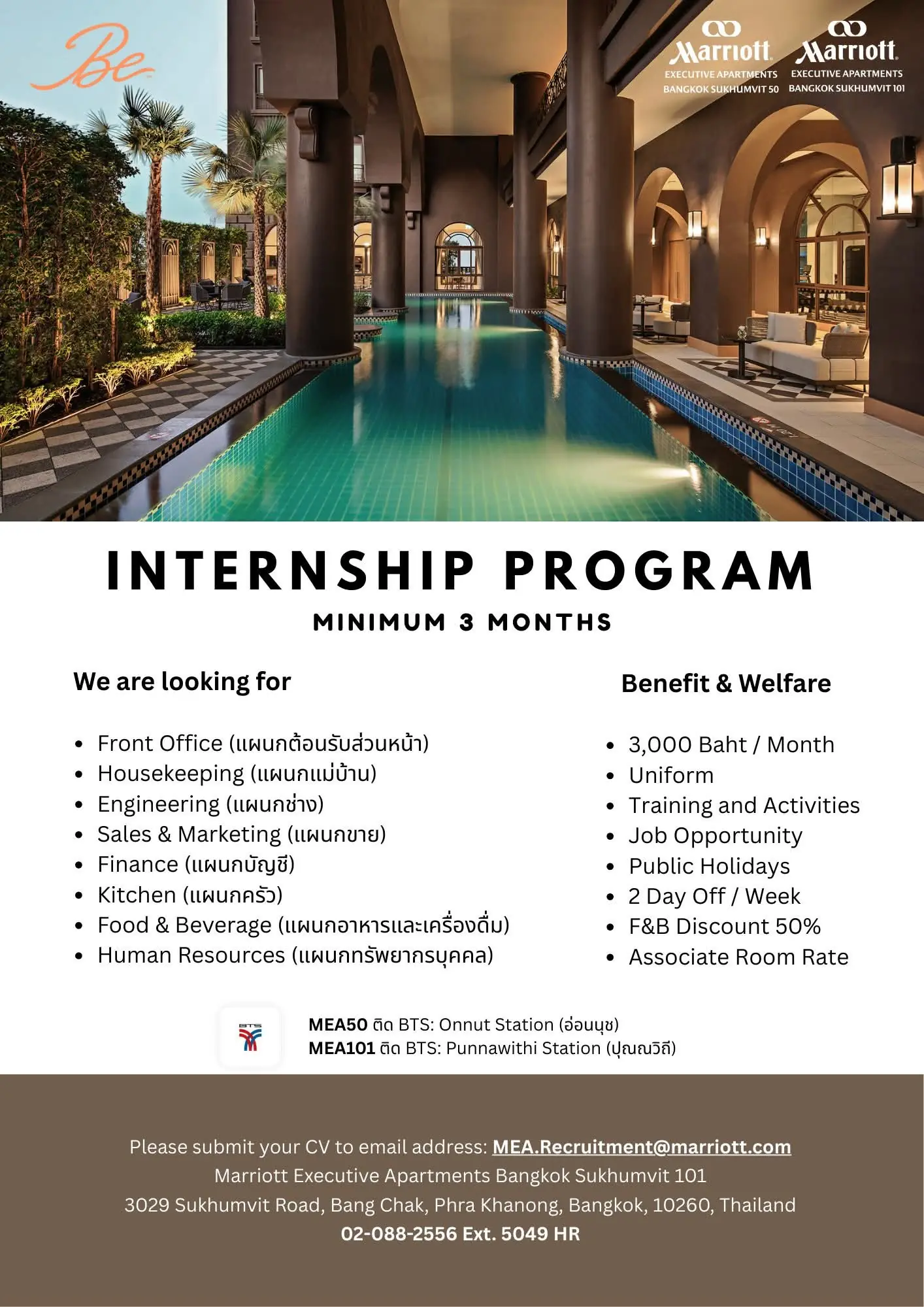 Be

Marriott EXECUTIVE APARTMENTS BANGKOK SUKHUMVIT 50

Marriott EXECUTIVE APARTMENTS BANGKOK SUKHUMVIT 101

INTERNSHIP PROGRAM

MINIMUM 3 MONTHS

We are looking for

- Front Office (แผนกต้อนรับส่วนหน้า)
- Housekeeping (แผนกแม่บ้าน)
- Engineering (แผนกช่าง)
- Sales & Marketing (แผนกขาย)
- Finance (แผนกบัญชี)
- Kitchen (แผนกครัว)
- Food & Beverage (แผนกอาหารและเครื่องดื่ม)
- Human Resources (แผนกทรัพยากรบุคคล)

Benefit & Welfare

- 3,000 Baht / Month
- Uniform
- Training and Activities
- Job Opportunity
- Public Holidays
- 2 Day Off / Week
- F&B Discount 50%
- Associate Room Rate

BTS

MEA50 ติด BTS: Onnut Station (อ่อนนุช)
MEA101 ติด BTS: Punnawithi Station (ปุณณวิถี)

Please submit your CV to email address: MEA.Recruitment@marriott.com
Marriott Executive Apartments Bangkok Sukhumvit 101
3029 Sukhumvit Road, Bang Chak, Phra Khanong, Bangkok, 10260, Thailand
02-088-2556 Ext. 5049 HR